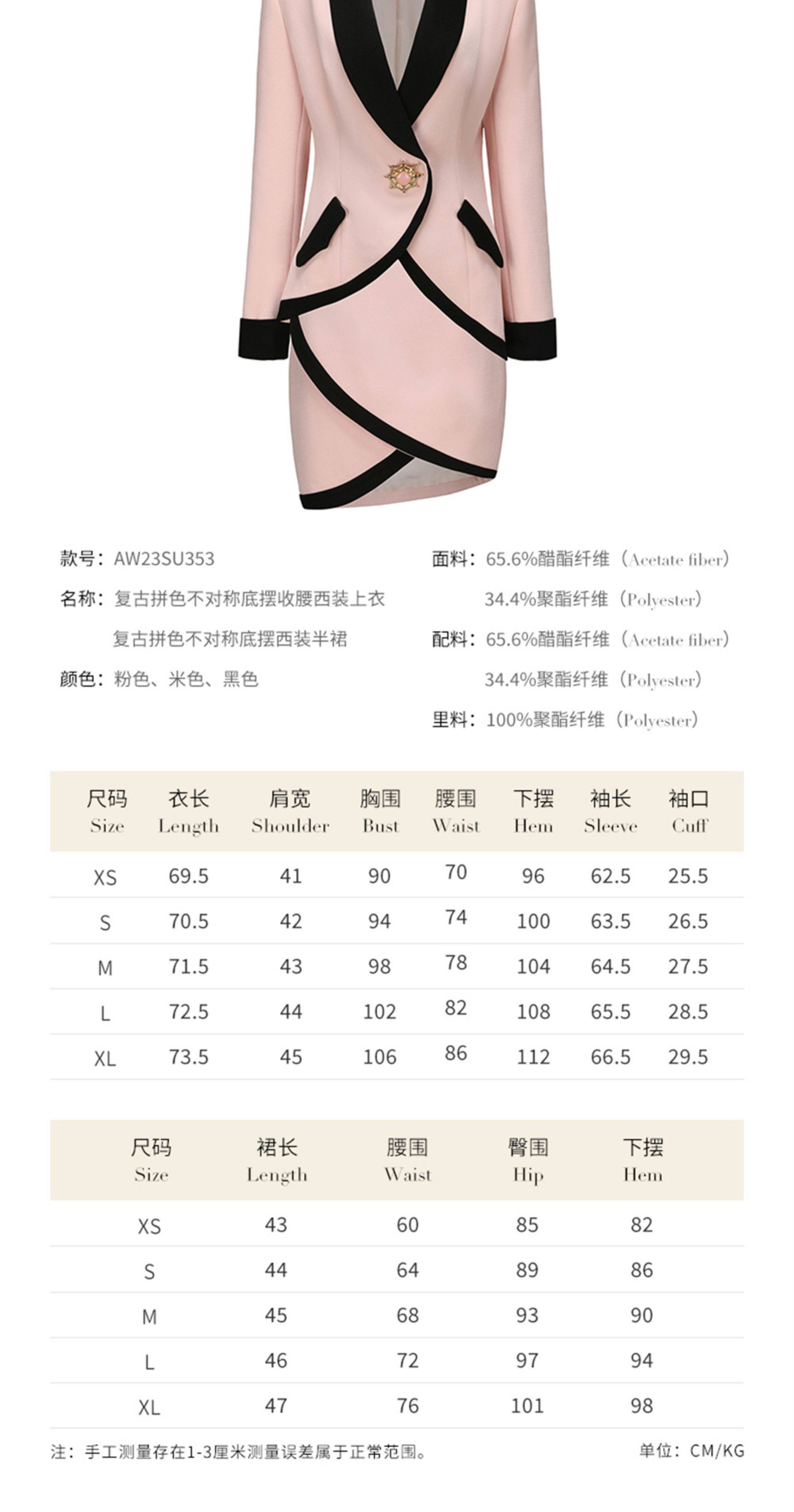 款号：AW23SU353

名称：复古拼色不对称底摆收腰西装上衣

复古拼色不对称底摆西装半裙

颜色：粉色、米色、黑色

面料：65.6%醋酯纤维（Acetate fiber）

34.4%聚酯纤维（Polyester）

配料：65.6%醋酯纤维（Acetate fiber）

34.4%聚酯纤维（Polyester）

里料：100%聚酯纤维（Polyester）

| 尺码 Size | 衣长 Length | 肩宽 Shoulder | 胸围 Bust | 腰围 Waist | 下摆 Hem | 袖长 Sleeve | 袖口 Cuff |
|---|---|---|---|---|---|---|---|
| XS | 69.5 | 41 | 90 | 70 | 96 | 62.5 | 25.5 |
| S | 70.5 | 42 | 94 | 74 | 100 | 63.5 | 26.5 |
| M | 71.5 | 43 | 98 | 78 | 104 | 64.5 | 27.5 |
| L | 72.5 | 44 | 102 | 82 | 108 | 65.5 | 28.5 |
| XL | 73.5 | 45 | 106 | 86 | 112 | 66.5 | 29.5 |

| 尺码 Size | 裙长 Length | 腰围 Waist | 臀围 Hip | 下摆 Hem |
|---|---|---|---|---|
| XS | 43 | 60 | 85 | 82 |
| S | 44 | 64 | 89 | 86 |
| M | 45 | 68 | 93 | 90 |
| L | 46 | 72 | 97 | 94 |
| XL | 47 | 76 | 101 | 98 |

注：手工测量存在1-3厘米测量误差属于正常范围。

单位：CM/KG